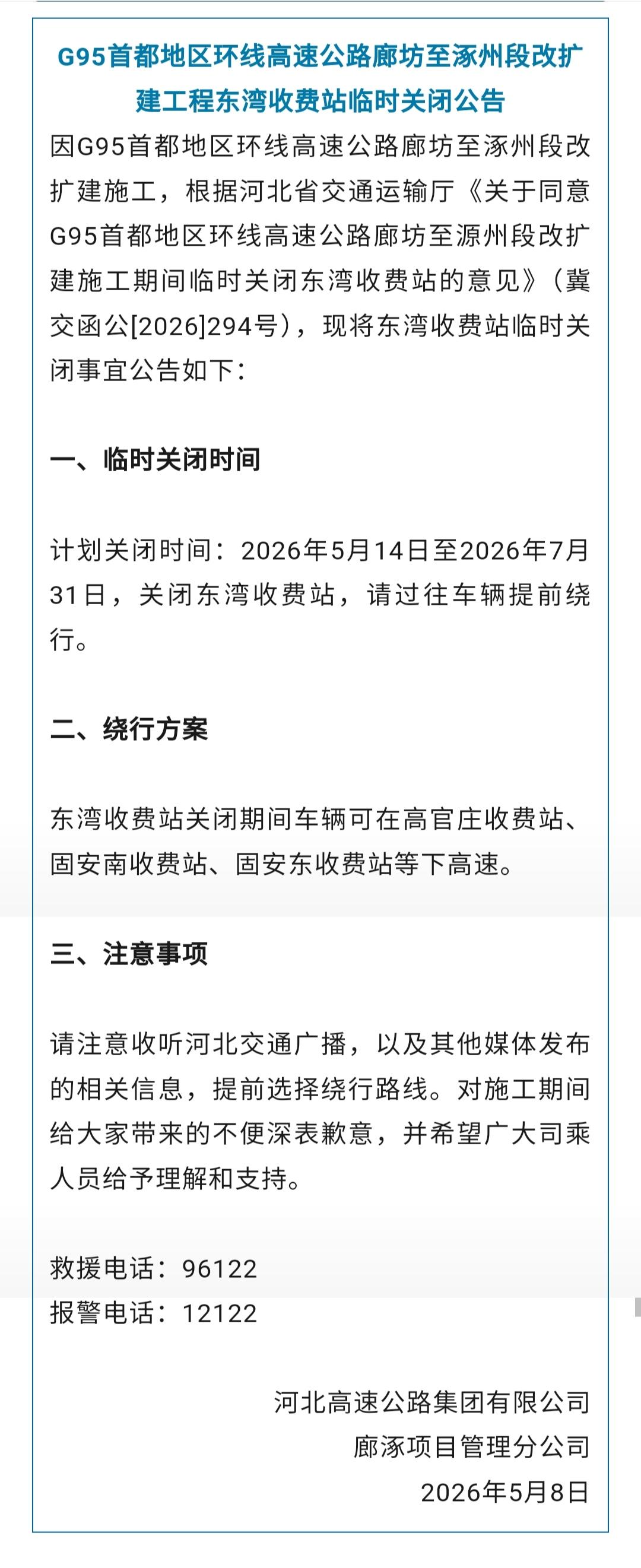 G95首都地区环线高速公路廊坊至涿州段改扩建工程东湾收费站临时关闭公告

因G95首都地区环线高速公路廊坊至涿州段改扩建施工，根据河北省交通运输厅《关于同意G95首都地区环线高速公路廊坊至源州段改扩建施工期间临时关闭东湾收费站的意见》（冀交函公[2026]294号），现将东湾收费站临时关闭事宜公告如下：

一、临时关闭时间

计划关闭时间：2026年5月14日至2026年7月31日，关闭东湾收费站，请过往车辆提前绕行。

二、绕行方案

东湾收费站关闭期间车辆可在高官庄收费站、固安南收费站、固安东收费站等下高速。

三、注意事项

请注意收听河北交通广播，以及其他媒体发布的相关信息，提前选择绕行路线。对施工期间给大家带来的不便深表歉意，并希望广大司乘人员给予理解和支持。

救援电话：96122
报警电话：12122

河北高速公路集团有限公司
廊涿项目管理分公司
2026年5月8日